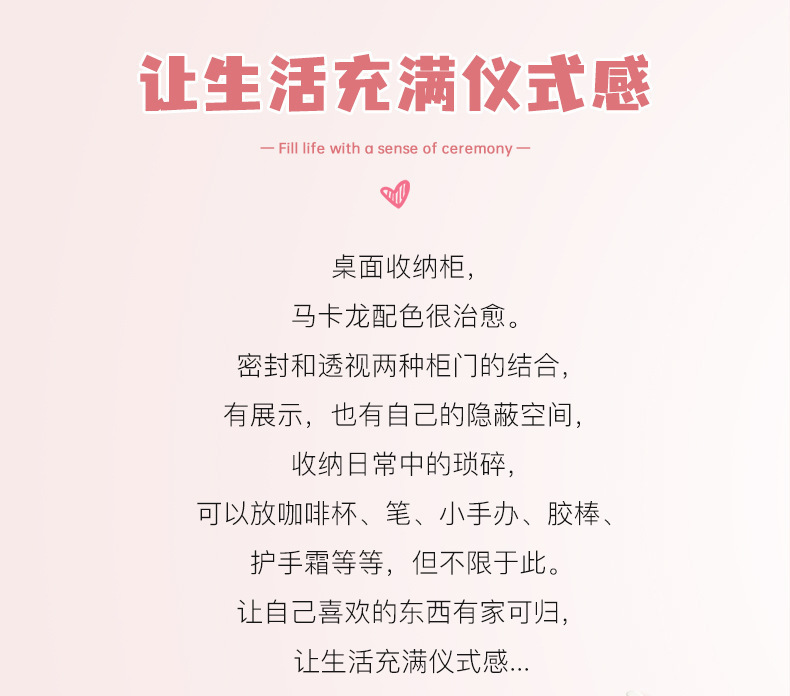 让生活充满仪式感

— Fill life with a sense of ceremony —

桌面收纳柜,
马卡龙配色很治愈。
密封和透视两种柜门的结合,
有展示,也有自己的隐蔽空间,
收纳日常中的琐碎,
可以放咖啡杯、笔、小手办、胶棒、
护手霜等等,但不限于此。
让自己喜欢的东西有家可归,
让生活充满仪式感...